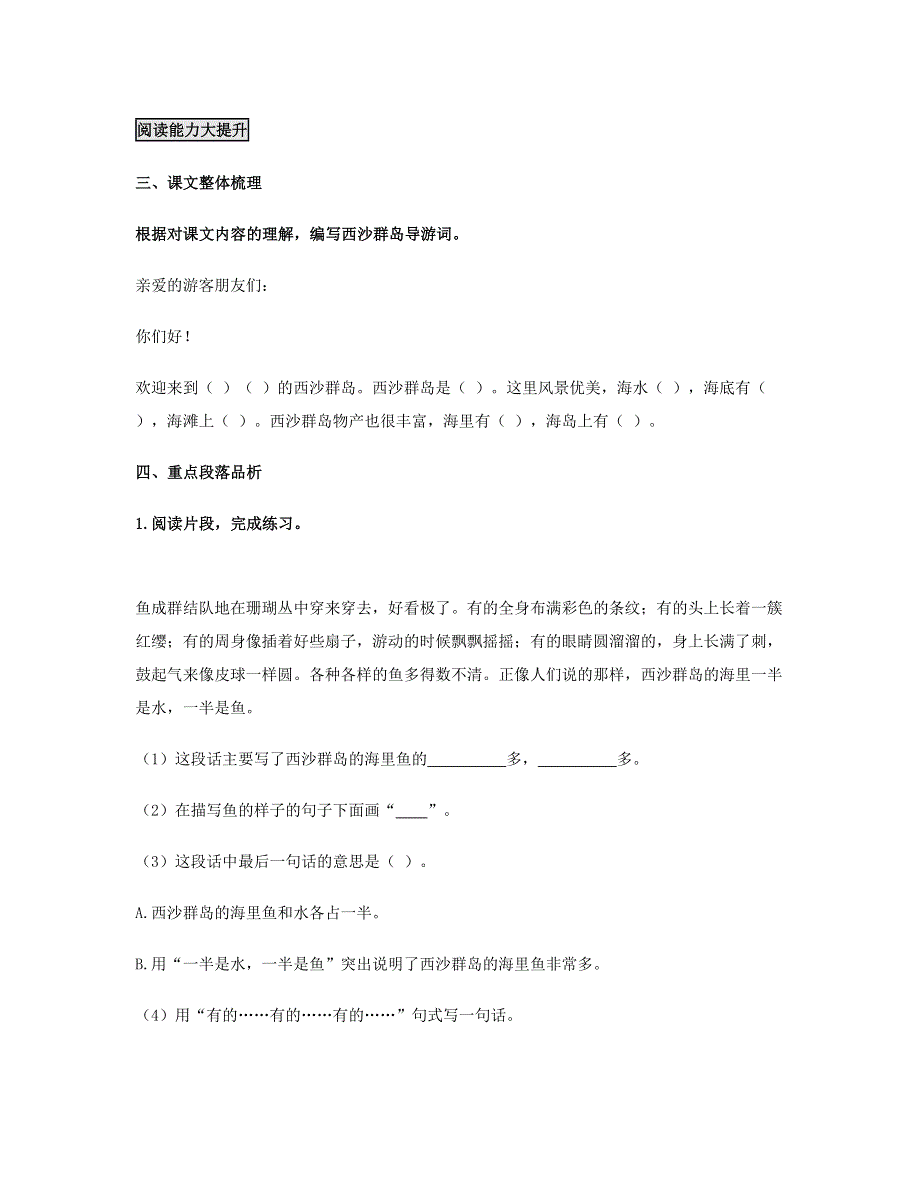 阅读能力大提升

三、课文整体梳理

根据对课文内容的理解，编写西沙群岛导游词。

亲爱的游客朋友们：

你们好！

欢迎来到（ ）（ ）的西沙群岛。西沙群岛是（ ）。这里风景优美，海水（ ），海底有（ ），海滩上（ ）。西沙群岛物产也很丰富，海里有（ ），海岛上有（ ）。

四、重点段落品析

1.阅读片段，完成练习。

鱼成群结队地在珊瑚丛中穿来穿去，好看极了。有的全身布满彩色的条纹；有的头上长着一簇红缨；有的周身像插着好些扇子，游动的时候飘飘摇摇；有的眼睛圆溜溜的，身上长满了刺，鼓起气来像皮球一样圆。各种各样的鱼多得数不清。正像人们说的那样，西沙群岛的海里一半是水，一半是鱼。

（1）这段话主要写了西沙群岛的海里鱼的__________多，__________多。

（2）在描写鱼的样子的句子下面画“____”。

（3）这段话中最后一句话的意思是（ ）。

A.西沙群岛的海里鱼和水各占一半。

B.用“一半是水，一半是鱼”突出说明了西沙群岛的海里鱼非常多。

（4）用“有的……有的……有的……”句式写一句话。